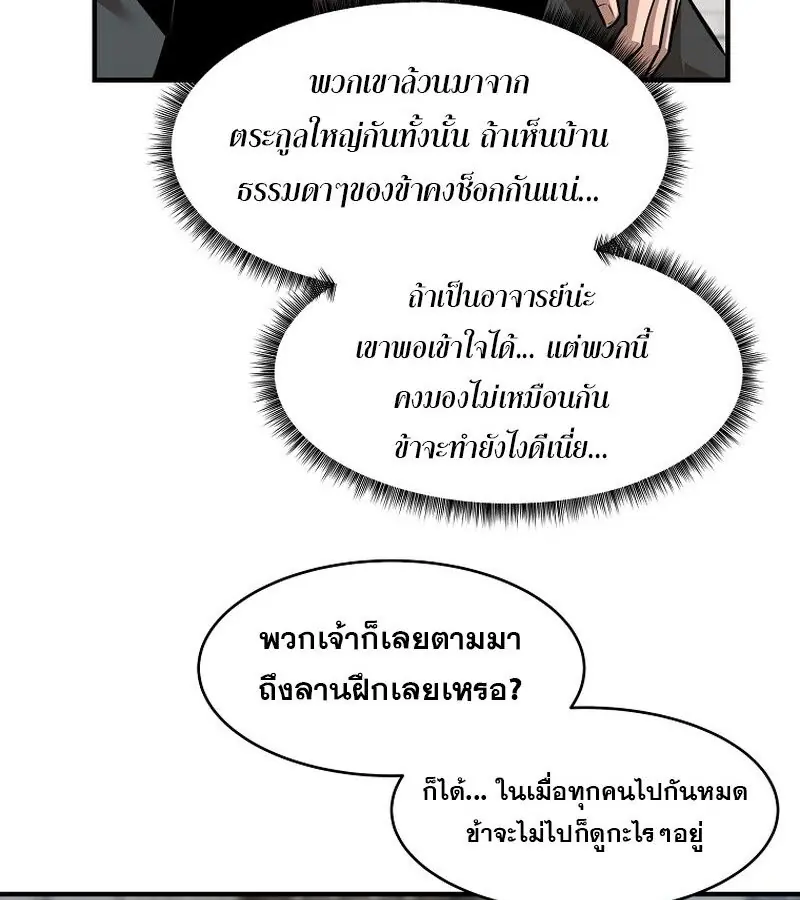 พวกเขาล้วนมาจากตระกูลใหญ่กันทั้งนั้น ถ้าเห็นบ้านธรรมดาๆของข้าคงช็อกกันแน่...

ถ้าเป็นอาจารย์น่ะ เขาพอเข้าใจได้... แต่พวกนี้คงมองไม่เหมือนกัน ข้าจะทำยังไงดีเนี่ย...

พวกเจ้าก็เลยตามมาถึงลานฝึกเลยเหรอ?

ก็ได้... ในเมื่อทุกคนไปกันหมด ข้าจะไม่ไปก็ดูกะไรๆอยู่